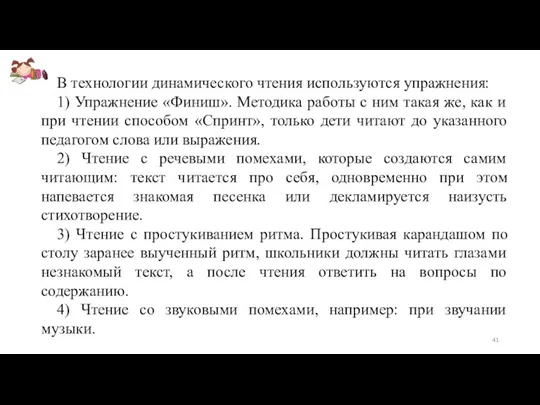 В технологии динамического чтения используются упражнения:

1) Упражнение «Финиш». Методика работы с ним такая же, как и при чтении способом «Спринт», только дети читают до указанного педагогом слова или выражения.

2) Чтение с речевыми помехами, которые создаются самим читающим: текст читается про себя, одновременно при этом напевается знакомая песенка или декламируется наизусть стихотворение.

3) Чтение с простукиванием ритма. Простукивая карандашом по столу заранее выученный ритм, школьники должны читать глазами незнакомый текст, а после чтения ответить на вопросы по содержанию.

4) Чтение со звуковыми помехами, например: при звучании музыки.

41